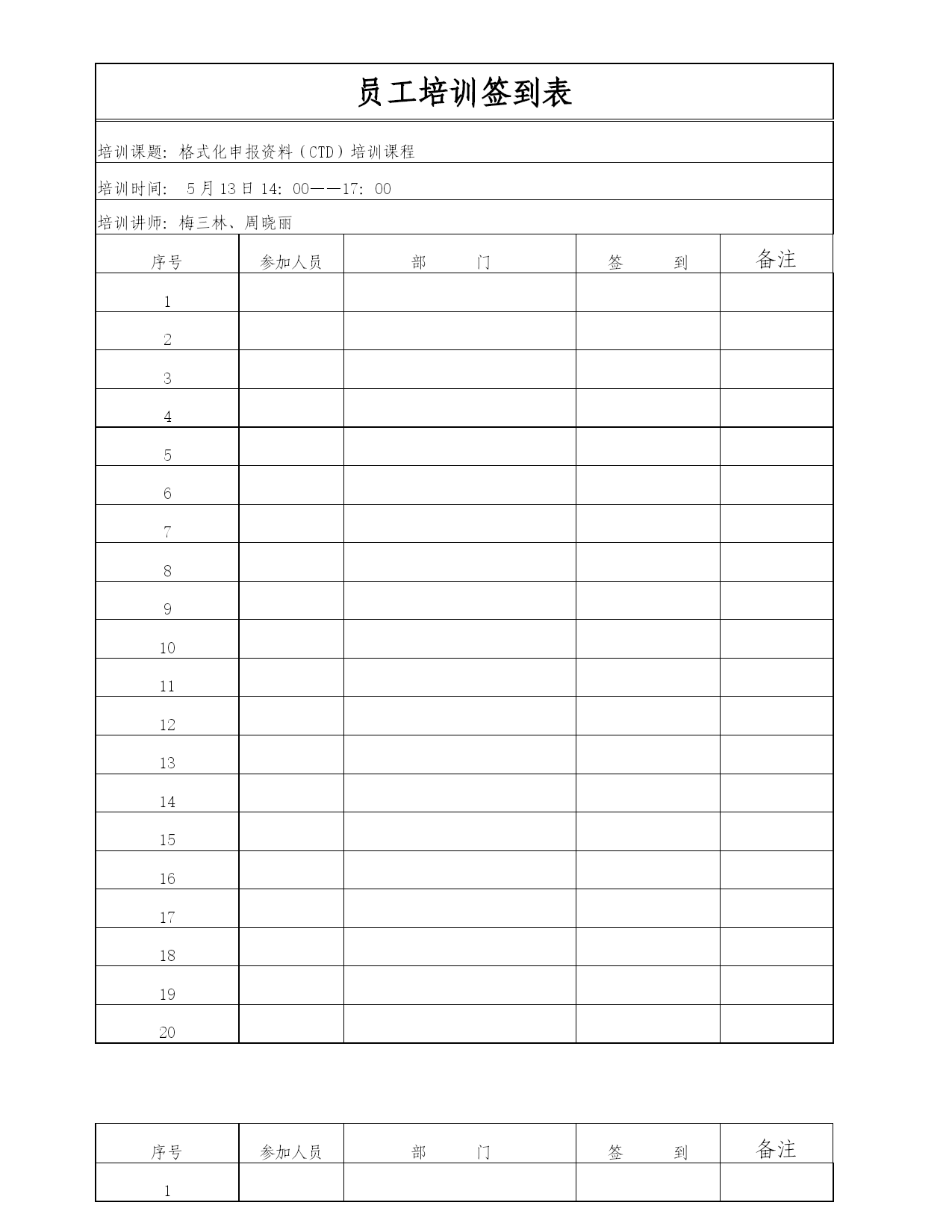 员工培训签到表

培训课题：格式化申报资料（CTD）培训课程

培训时间： 5月13日14：00——17：00

培训讲师：梅三林、周晓丽

| 序号 | 参加人员 | 部　门 | 签　到 | 备注 |
|---|---|---|---|---|
| 1 | | | | |
| 2 | | | | |
| 3 | | | | |
| 4 | | | | |
| 5 | | | | |
| 6 | | | | |
| 7 | | | | |
| 8 | | | | |
| 9 | | | | |
| 10 | | | | |
| 11 | | | | |
| 12 | | | | |
| 13 | | | | |
| 14 | | | | |
| 15 | | | | |
| 16 | | | | |
| 17 | | | | |
| 18 | | | | |
| 19 | | | | |
| 20 | | | | |

| 序号 | 参加人员 | 部　门 | 签　到 | 备注 |
|---|---|---|---|---|
| 1 | | | | |